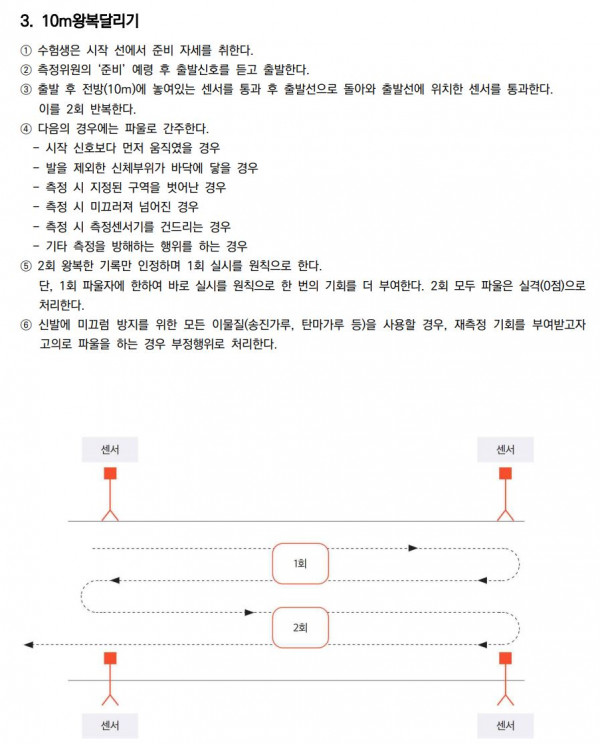 3. 10m왕복달리기

① 수험생은 시작 선에서 준비 자세를 취한다.
② 측정위원의 '준비' 예령 후 출발신호를 듣고 출발한다.
③ 출발 후 전방(10m)에 놓여있는 센서를 통과 후 출발선으로 돌아와 출발선에 위치한 센서를 통과한다. 이를 2회 반복한다.
④ 다음의 경우에는 파울로 간주한다.
- 시작 신호보다 먼저 움직였을 경우
- 발을 제외한 신체부위가 바닥에 닿을 경우
- 측정 시 지정된 구역을 벗어난 경우
- 측정 시 미끄러져 넘어진 경우
- 측정 시 측정센서기를 건드리는 경우
- 기타 측정을 방해하는 행위를 하는 경우
⑤ 2회 왕복한 기록만 인정하며 1회 실시를 원칙으로 한다.
단, 1회 파울자에 한하여 바로 실시를 원칙으로 한 번의 기회를 더 부여한다. 2회 모두 파울은 실격(0점)으로 처리한다.
⑥ 신발에 미끄럼 방지를 위한 모든 이물질(송진가루, 탄마가루 등)을 사용할 경우, 재측정 기회를 부여받고자 고의로 파울을 하는 경우 부정행위로 처리한다.

센서

센서

1회

2회

센서

센서